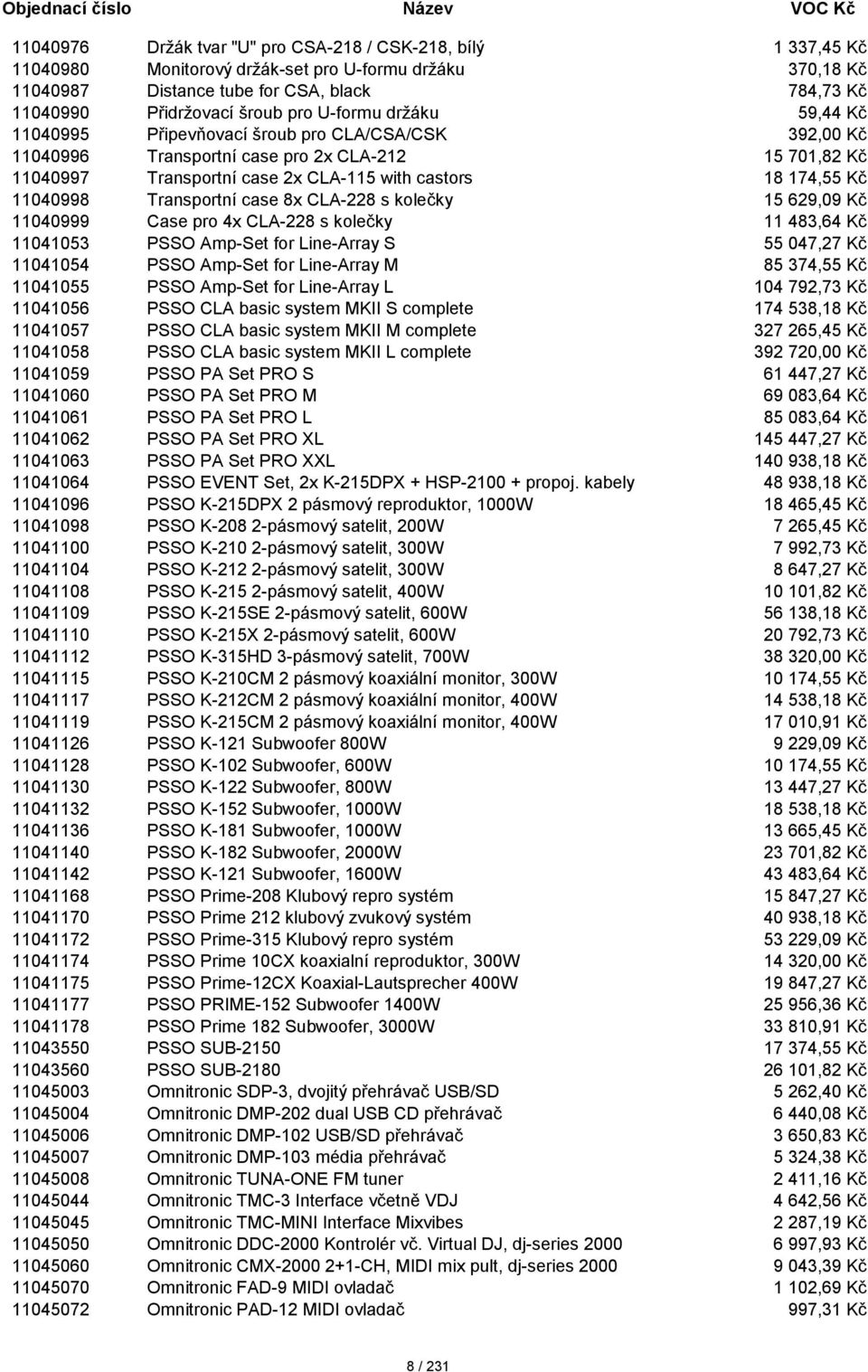 | Objednací číslo | Název | VOC Kč |
|---|---|---|
| 11040976 | Držák tvar "U" pro CSA-218 / CSK-218, bílý | 1 337,45 Kč |
| 11040980 | Monitorový držák-set pro U-formu držáku | 370,18 Kč |
| 11040987 | Distance tube for CSA, black | 784,73 Kč |
| 11040990 | Přidržovací šroub pro U-formu držáku | 59,44 Kč |
| 11040995 | Připevňovací šroub pro CLA/CSA/CSK | 392,00 Kč |
| 11040996 | Transportní case pro 2x CLA-212 | 15 701,82 Kč |
| 11040997 | Transportní case 2x CLA-115 with castors | 18 174,55 Kč |
| 11040998 | Transportní case 8x CLA-228 s kolečky | 15 629,09 Kč |
| 11040999 | Case pro 4x CLA-228 s kolečky | 11 483,64 Kč |
| 11041053 | PSSO Amp-Set for Line-Array S | 55 047,27 Kč |
| 11041054 | PSSO Amp-Set for Line-Array M | 85 374,55 Kč |
| 11041055 | PSSO Amp-Set for Line-Array L | 104 792,73 Kč |
| 11041056 | PSSO CLA basic system MKII S complete | 174 538,18 Kč |
| 11041057 | PSSO CLA basic system MKII M complete | 327 265,45 Kč |
| 11041058 | PSSO CLA basic system MKII L complete | 392 720,00 Kč |
| 11041059 | PSSO PA Set PRO S | 61 447,27 Kč |
| 11041060 | PSSO PA Set PRO M | 69 083,64 Kč |
| 11041061 | PSSO PA Set PRO L | 85 083,64 Kč |
| 11041062 | PSSO PA Set PRO XL | 145 447,27 Kč |
| 11041063 | PSSO PA Set PRO XXL | 140 938,18 Kč |
| 11041064 | PSSO EVENT Set, 2x K-215DPX + HSP-2100 + propoj. kabely | 48 938,18 Kč |
| 11041096 | PSSO K-215DPX 2 pásmový reproduktor, 1000W | 18 465,45 Kč |
| 11041098 | PSSO K-208 2-pásmový satelit, 200W | 7 265,45 Kč |
| 11041100 | PSSO K-210 2-pásmový satelit, 300W | 7 992,73 Kč |
| 11041104 | PSSO K-212 2-pásmový satelit, 300W | 8 647,27 Kč |
| 11041108 | PSSO K-215 2-pásmový satelit, 400W | 10 101,82 Kč |
| 11041109 | PSSO K-215SE 2-pásmový satelit, 600W | 56 138,18 Kč |
| 11041110 | PSSO K-215X 2-pásmový satelit, 600W | 20 792,73 Kč |
| 11041112 | PSSO K-315HD 3-pásmový satelit, 700W | 38 320,00 Kč |
| 11041115 | PSSO K-210CM 2 pásmový koaxiální monitor, 300W | 10 174,55 Kč |
| 11041117 | PSSO K-212CM 2 pásmový koaxiální monitor, 400W | 14 538,18 Kč |
| 11041119 | PSSO K-215CM 2 pásmový koaxiální monitor, 400W | 17 010,91 Kč |
| 11041126 | PSSO K-121 Subwoofer 800W | 9 229,09 Kč |
| 11041128 | PSSO K-102 Subwoofer, 600W | 10 174,55 Kč |
| 11041130 | PSSO K-122 Subwoofer, 800W | 13 447,27 Kč |
| 11041132 | PSSO K-152 Subwoofer, 1000W | 18 538,18 Kč |
| 11041136 | PSSO K-181 Subwoofer, 1000W | 13 665,45 Kč |
| 11041140 | PSSO K-182 Subwoofer, 2000W | 23 701,82 Kč |
| 11041142 | PSSO K-121 Subwoofer, 1600W | 43 483,64 Kč |
| 11041168 | PSSO Prime-208 Klubový repro systém | 15 847,27 Kč |
| 11041170 | PSSO Prime 212 klubový zvukový systém | 40 938,18 Kč |
| 11041172 | PSSO Prime-315 Klubový repro systém | 53 229,09 Kč |
| 11041174 | PSSO Prime 10CX koaxialní reproduktor, 300W | 14 320,00 Kč |
| 11041175 | PSSO Prime-12CX Koaxial-Lautsprecher 400W | 19 847,27 Kč |
| 11041177 | PSSO PRIME-152 Subwoofer 1400W | 25 956,36 Kč |
| 11041178 | PSSO Prime 182 Subwoofer, 3000W | 33 810,91 Kč |
| 11043550 | PSSO SUB-2150 | 17 374,55 Kč |
| 11043560 | PSSO SUB-2180 | 26 101,82 Kč |
| 11045003 | Omnitronic SDP-3, dvojitý přehrávač USB/SD | 5 262,40 Kč |
| 11045004 | Omnitronic DMP-202 dual USB CD přehrávač | 6 440,08 Kč |
| 11045006 | Omnitronic DMP-102 USB/SD přehrávač | 3 650,83 Kč |
| 11045007 | Omnitronic DMP-103 média přehrávač | 5 324,38 Kč |
| 11045008 | Omnitronic TUNA-ONE FM tuner | 2 411,16 Kč |
| 11045044 | Omnitronic TMC-3 Interface včetně VDJ | 4 642,56 Kč |
| 11045045 | Omnitronic TMC-MINI Interface Mixvibes | 2 287,19 Kč |
| 11045050 | Omnitronic DDC-2000 Kontrolér vč. Virtual DJ, dj-series 2000 | 6 997,93 Kč |
| 11045060 | Omnitronic CMX-2000 2+1-CH, MIDI mix pult, dj-series 2000 | 9 043,39 Kč |
| 11045070 | Omnitronic FAD-9 MIDI ovladač | 1 102,69 Kč |
| 11045072 | Omnitronic PAD-12 MIDI ovladač | 997,31 Kč |

8 / 231